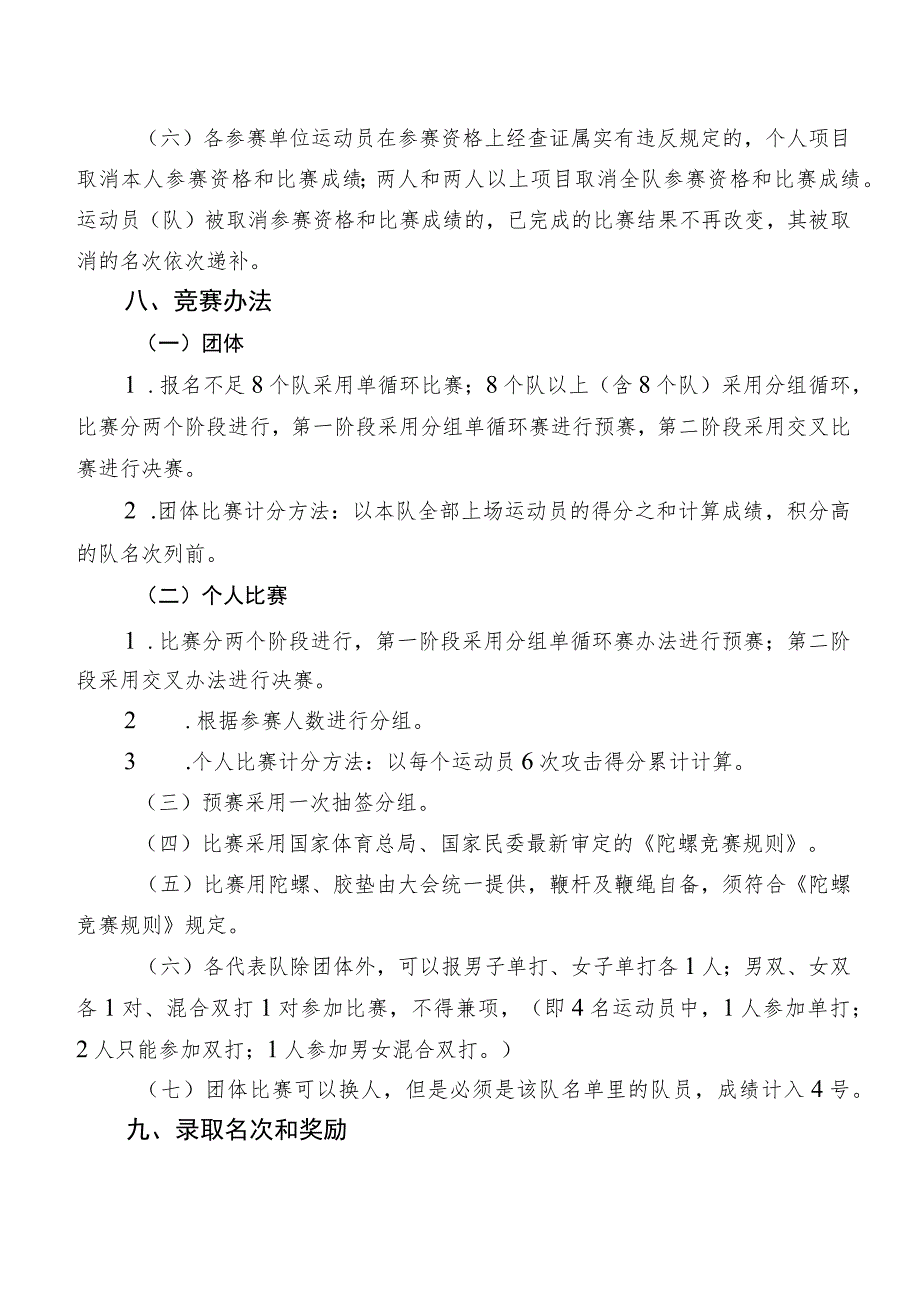 （六）各参赛单位运动员在参赛资格上经查证属实有违反规定的，个人项目取消本人参赛资格和比赛成绩；两人和两人以上项目取消全队参赛资格和比赛成绩。运动员（队）被取消参赛资格和比赛成绩的，已完成的比赛结果不再改变，其被取消的名次依次递补。

八、竞赛办法

（一）团体

1．报名不足8个队采用单循环比赛；8个队以上（含8个队）采用分组循环，比赛分两个阶段进行，第一阶段采用分组单循环赛进行预赛，第二阶段采用交叉比赛进行决赛。

2．团体比赛计分方法：以本队全部上场运动员的得分之和计算成绩，积分高的队名次列前。

（二）个人比赛

1．比赛分两个阶段进行，第一阶段采用分组单循环赛办法进行预赛；第二阶段采用交叉办法进行决赛。

2　．根据参赛人数进行分组。

3　．个人比赛计分方法：以每个运动员6次攻击得分累计计算。

（三）预赛采用一次抽签分组。

（四）比赛采用国家体育总局、国家民委最新审定的《陀螺竞赛规则》。

（五）比赛用陀螺、胶垫由大会统一提供，鞭杆及鞭绳自备，须符合《陀螺竞赛规则》规定。

（六）各代表队除团体外，可以报男子单打、女子单打各1人；男双、女双各1对、混合双打1对参加比赛，不得兼项，（即4名运动员中，1人参加单打；2人只能参加双打；1人参加男女混合双打。）

（七）团体比赛可以换人，但是必须是该队名单里的队员，成绩计入4号。

九、录取名次和奖励